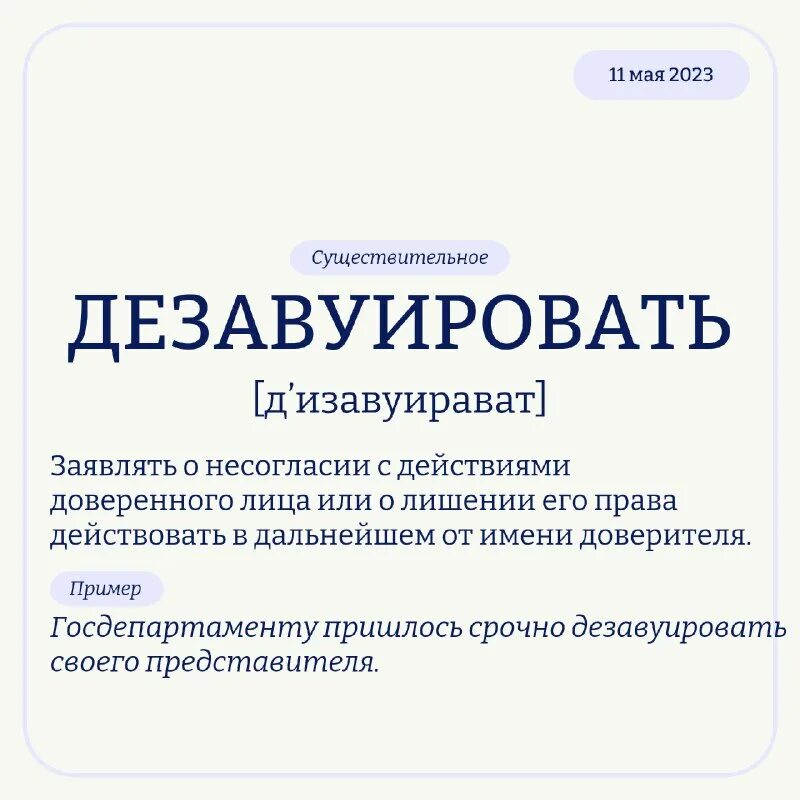 11 мая 2023

Существительное

ДЕЗАВУИРОВАТЬ

[д’изавуирават]

Заявлять о несогласии с действиями доверенного лица или о лишении его права действовать в дальнейшем от имени доверителя.

Пример

Госдепартаменту пришлось срочно дезавуировать своего представителя.